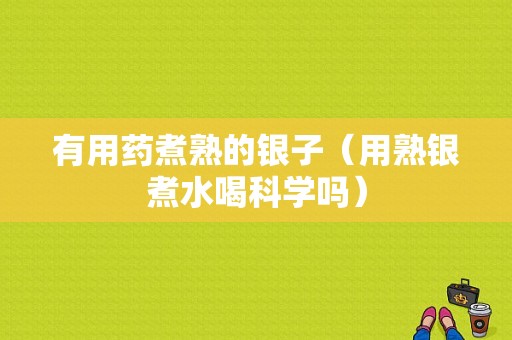 有用药煮熟的银子（用熟银煮水喝科学吗）